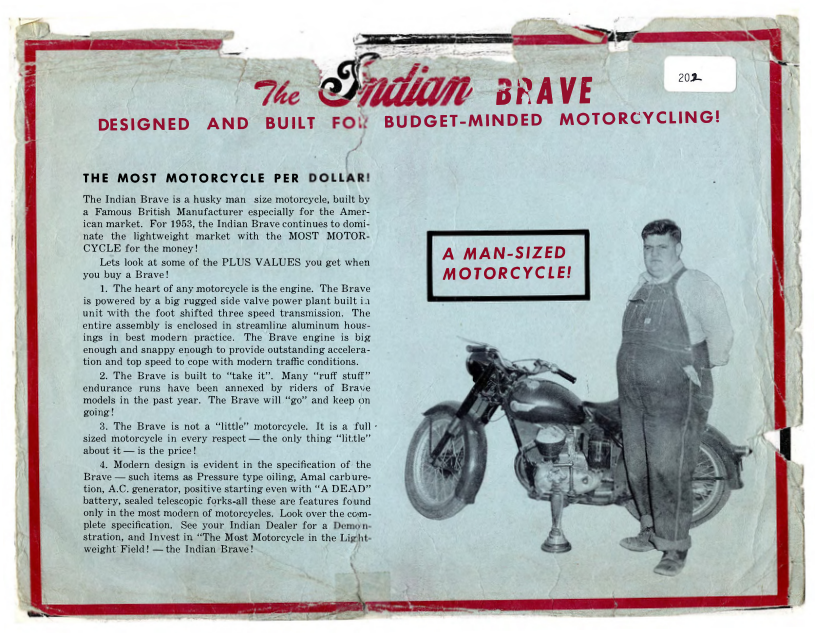 202

The Indian BRAVE

DESIGNED AND BUILT FOR BUDGET-MINDED MOTORCYCLING!

THE MOST MOTORCYCLE PER DOLLAR!

The Indian Brave is a husky man size motorcycle, built by a Famous British Manufacturer especially for the American market. For 1953, the Indian Brave continues to dominate the lightweight market with the MOST MOTORCYCLE for the money!

Lets look at some of the PLUS VALUES you get when you buy a Brave!

1. The heart of any motorcycle is the engine. The Brave is powered by a big rugged side valve power plant built in unit with the foot shifted three speed transmission. The entire assembly is enclosed in streamline aluminum housings in best modern practice. The Brave engine is big enough and snappy enough to provide outstanding acceleration and top speed to cope with modern traffic conditions.

2. The Brave is built to "take it". Many "ruff stuff" endurance runs have been annexed by riders of Brave models in the past year. The Brave will "go" and keep on going!

3. The Brave is not a "little" motorcycle. It is a full sized motorcycle in every respect — the only thing "little" about it — is the price!

4. Modern design is evident in the specification of the Brave — such items as Pressure type oiling, Amal carburetion, A.C. generator, positive starting even with "A DEAD" battery, sealed telescopic forks-all these are features found only in the most modern of motorcycles. Look over the complete specification. See your Indian Dealer for a Demonstration, and Invest in "The Most Motorcycle in the Lightweight Field! — the Indian Brave!

A MAN-SIZED MOTORCYCLE!